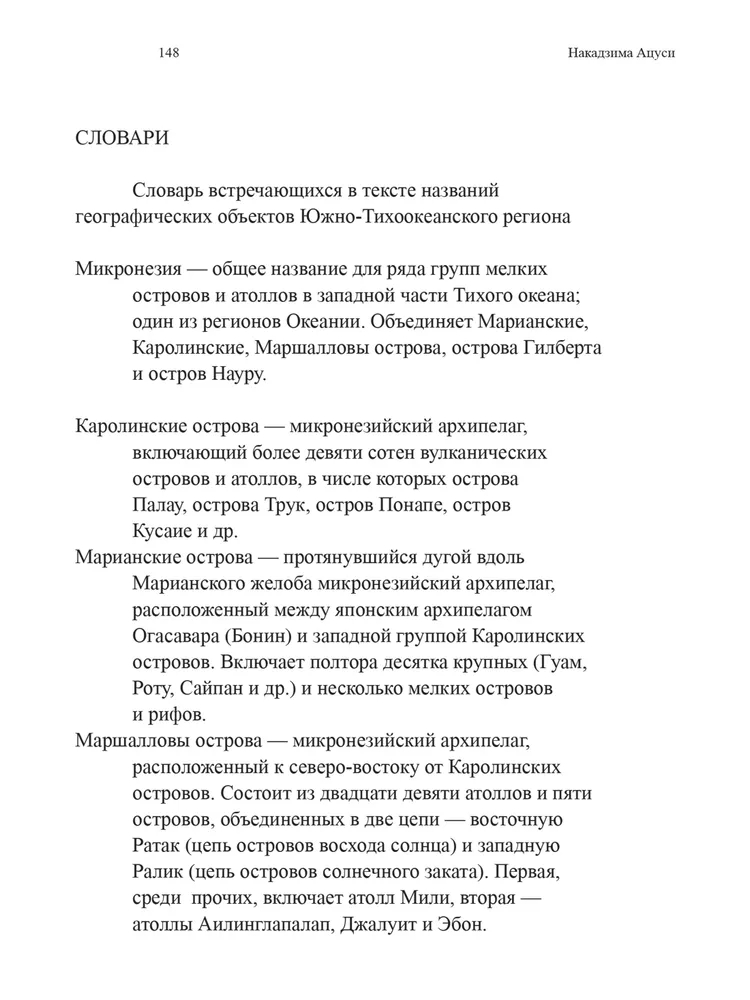 148

Накадзима Ацуси

СЛОВАРИ

Словарь встречающихся в тексте названий географических объектов Южно-Тихоокеанского региона

Микронезия — общее название для ряда групп мелких островов и атоллов в западной части Тихого океана; один из регионов Океании. Объединяет Марианские, Каролинские, Маршалловы острова, острова Гилберта и остров Науру.

Каролинские острова — микронезийский архипелаг, включающий более девяти сотен вулканических островов и атоллов, в числе которых острова Палау, острова Трук, остров Понапе, остров Кусаие и др.

Марианские острова — протянувшийся дугой вдоль Марианского желоба микронезийский архипелаг, расположенный между японским архипелагом Огасавара (Бонин) и западной группой Каролинских островов. Включает полтора десятка крупных (Гуам, Роту, Сайпан и др.) и несколько мелких островов и рифов.

Маршалловы острова — микронезийский архипелаг, расположенный к северо-востоку от Каролинских островов. Состоит из двадцати девяти атоллов и пяти островов, объединенных в две цепи — восточную Ратак (цепь островов восхода солнца) и западную Ралик (цепь островов солнечного заката). Первая, среди прочих, включает атолл Мили, вторая — атоллы Аилинглапалап, Джалуит и Эбон.